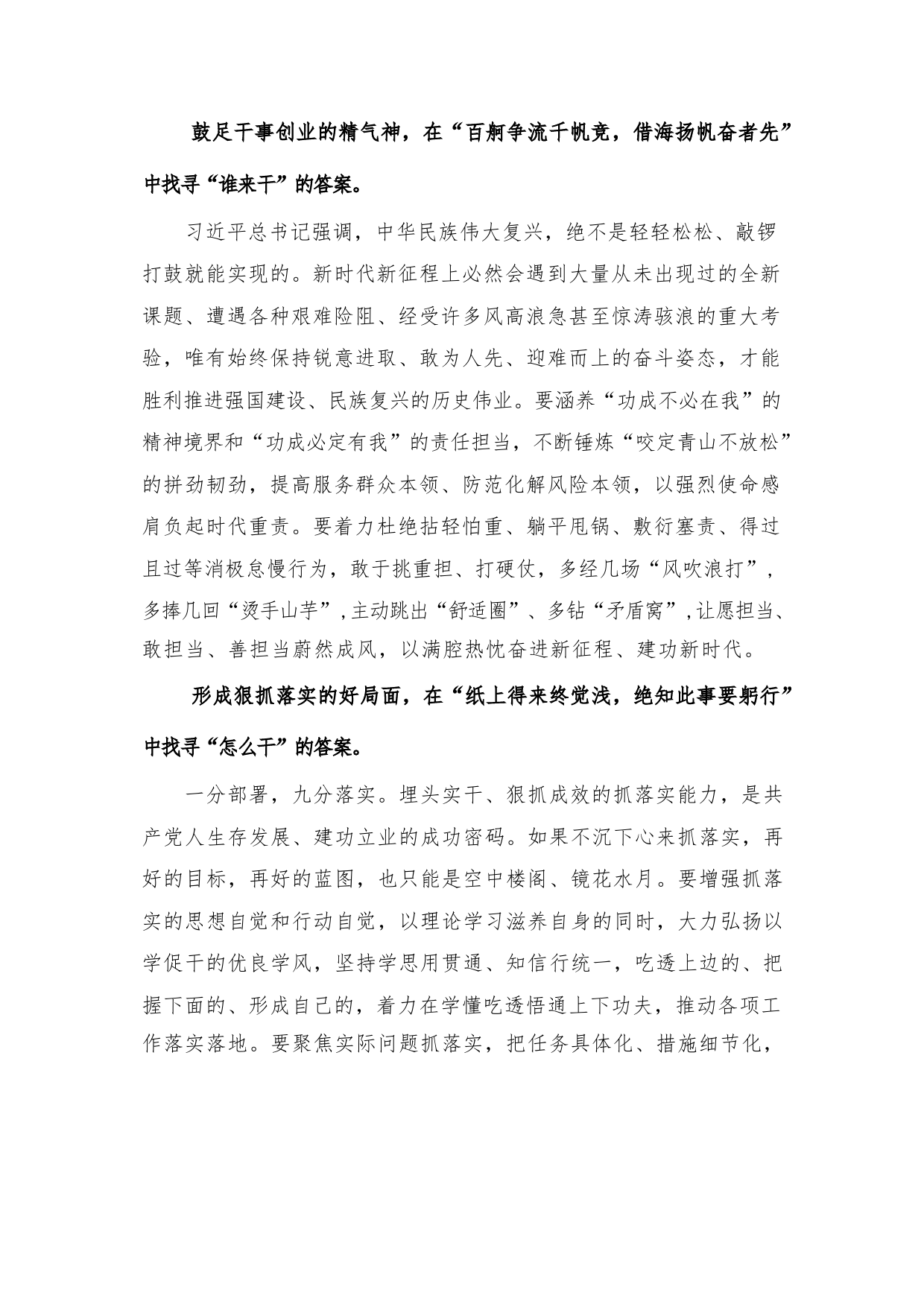 鼓足干事创业的精气神，在“百舸争流千帆竞，借海扬帆奋者先”中找寻“谁来干”的答案。

习近平总书记强调，中华民族伟大复兴，绝不是轻轻松松、敲锣打鼓就能实现的。新时代新征程上必然会遇到大量从未出现过的全新课题、遭遇各种艰难险阻、经受许多风高浪急甚至惊涛骇浪的重大考验，唯有始终保持锐意进取、敢为人先、迎难而上的奋斗姿态，才能胜利推进强国建设、民族复兴的历史伟业。要涵养“功成不必在我”的精神境界和“功成必定有我”的责任担当，不断锤炼“咬定青山不放松”的拼劲韧劲，提高服务群众本领、防范化解风险本领，以强烈使命感肩负起时代重责。要着力杜绝拈轻怕重、躺平甩锅、敷衍塞责、得过且过等消极怠慢行为，敢于挑重担、打硬仗，多经几场“风吹浪打”，多捧几回“烫手山芋”，主动跳出“舒适圈”、多钻“矛盾窝”，让愿担当、敢担当、善担当蔚然成风，以满腔热忱奋进新征程、建功新时代。

形成狠抓落实的好局面，在“纸上得来终觉浅，绝知此事要躬行”中找寻“怎么干”的答案。

一分部署，九分落实。埋头实干、狠抓成效的抓落实能力，是共产党人生存发展、建功立业的成功密码。如果不沉下心来抓落实，再好的目标，再好的蓝图，也只能是空中楼阁、镜花水月。要增强抓落实的思想自觉和行动自觉，以理论学习滋养自身的同时，大力弘扬以学促干的优良学风，坚持学思用贯通、知信行统一，吃透上边的、把握下面的、形成自己的，着力在学懂吃透悟通上下功夫，推动各项工作落实落地。要聚焦实际问题抓落实，把任务具体化、措施细节化，